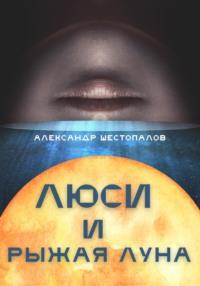 АЛЕКСАНДР ШЕСТОПАЛОВ

ЛЮСИ
И
РЫЖАЯ ЛУНА